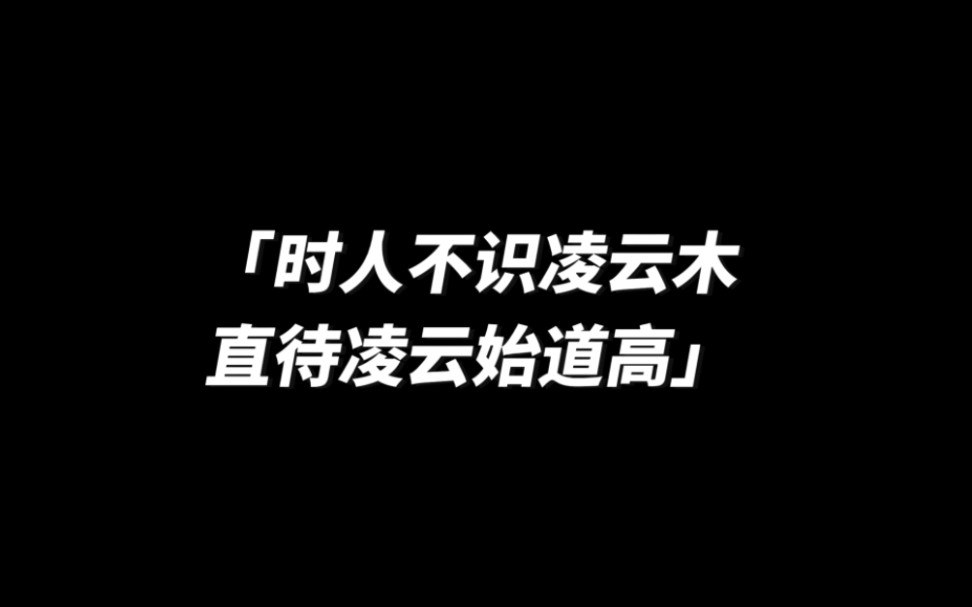 「时人不识凌云木
直待凌云始道高」